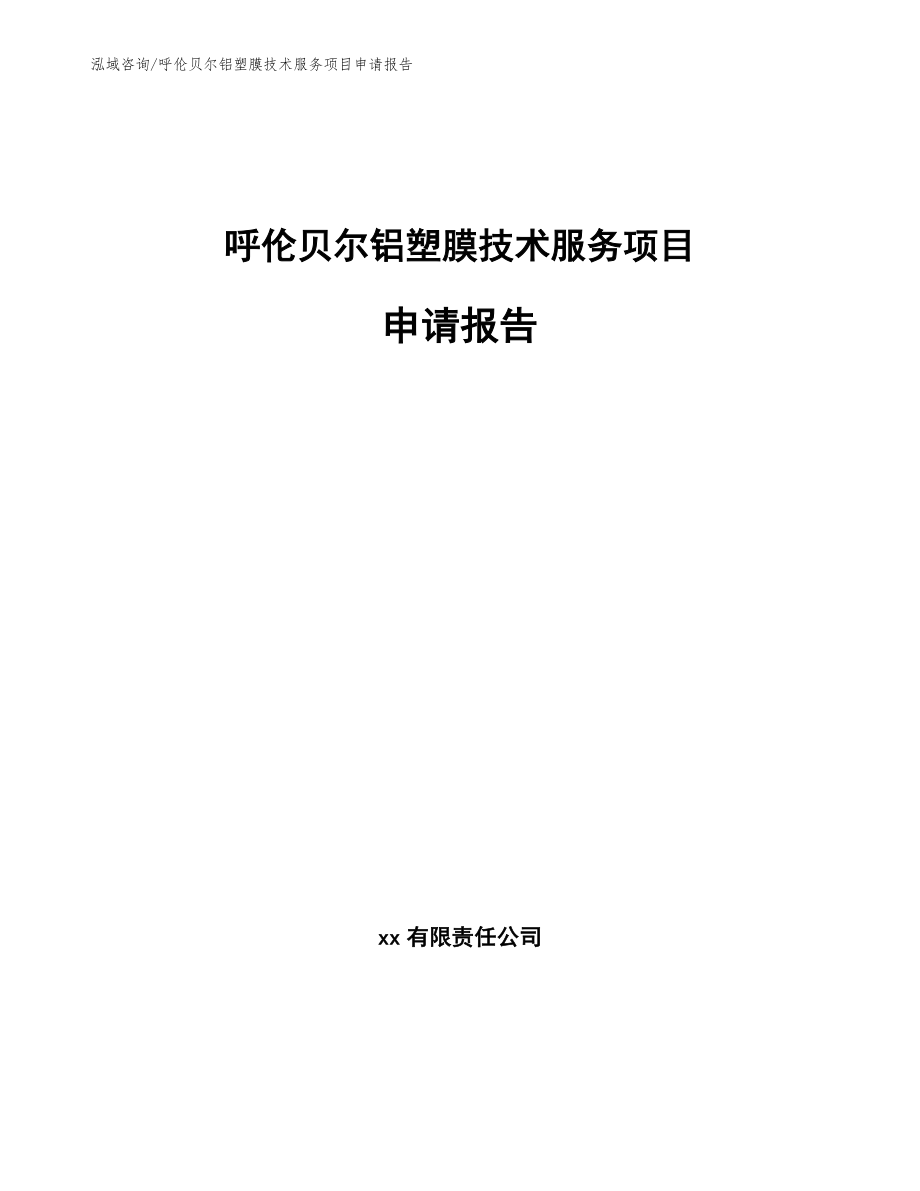 泓域咨询/呼伦贝尔铝塑膜技术服务项目申请报告

呼伦贝尔铝塑膜技术服务项目

申请报告

xx 有限责任公司